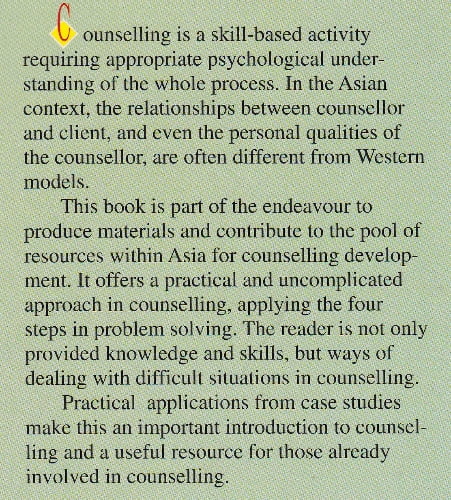 Counselling is a skill-based activity requiring appropriate psychological understanding of the whole process. In the Asian context, the relationships between counsellor and client, and even the personal qualities of the counsellor, are often different from Western models.

This book is part of the endeavour to produce materials and contribute to the pool of resources within Asia for counselling development. It offers a practical and uncomplicated approach in counselling, applying the four steps in problem solving. The reader is not only provided knowledge and skills, but ways of dealing with difficult situations in counselling.

Practical applications from case studies make this an important introduction to counselling and a useful resource for those already involved in counselling.